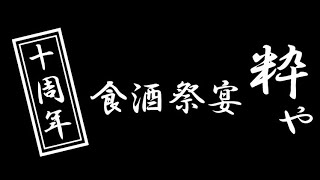 十周年

食酒祭宴

粋や